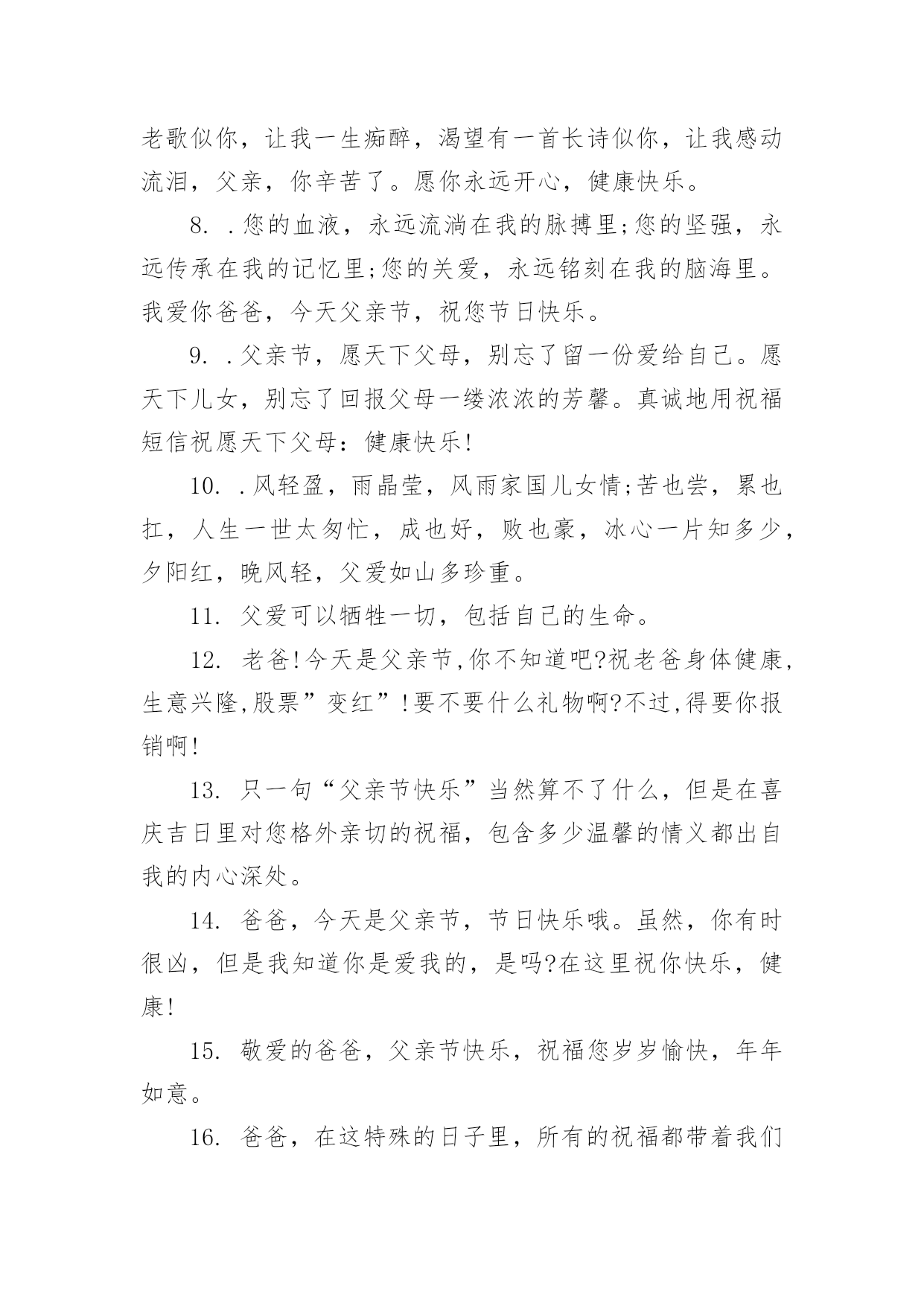 老歌似你，让我一生痴醉，渴望有一首长诗似你，让我感动流泪，父亲，你辛苦了。愿你永远开心，健康快乐。

8. .您的血液，永远流淌在我的脉搏里;您的坚强，永远传承在我的记忆里;您的关爱，永远铭刻在我的脑海里。我爱你爸爸，今天父亲节，祝您节日快乐。

9. .父亲节，愿天下父母，别忘了留一份爱给自己。愿天下儿女，别忘了回报父母一缕浓浓的芳馨。真诚地用祝福短信祝愿天下父母：健康快乐!

10. .风轻盈，雨晶莹，风雨家国儿女情;苦也尝，累也扛，人生一世太匆忙，成也好，败也豪，冰心一片知多少，夕阳红，晚风轻，父爱如山多珍重。

11. 父爱可以牺牲一切，包括自己的生命。

12. 老爸!今天是父亲节,你不知道吧?祝老爸身体健康,生意兴隆,股票”变红”!要不要什么礼物啊?不过,得要你报销啊!

13. 只一句“父亲节快乐”当然算不了什么，但是在喜庆吉日里对您格外亲切的祝福，包含多少温馨的情义都出自我的内心深处。

14. 爸爸，今天是父亲节，节日快乐哦。虽然，你有时很凶，但是我知道你是爱我的，是吗?在这里祝你快乐，健康!

15. 敬爱的爸爸，父亲节快乐，祝福您岁岁愉快，年年如意。

16. 爸爸，在这特殊的日子里，所有的祝福都带着我们